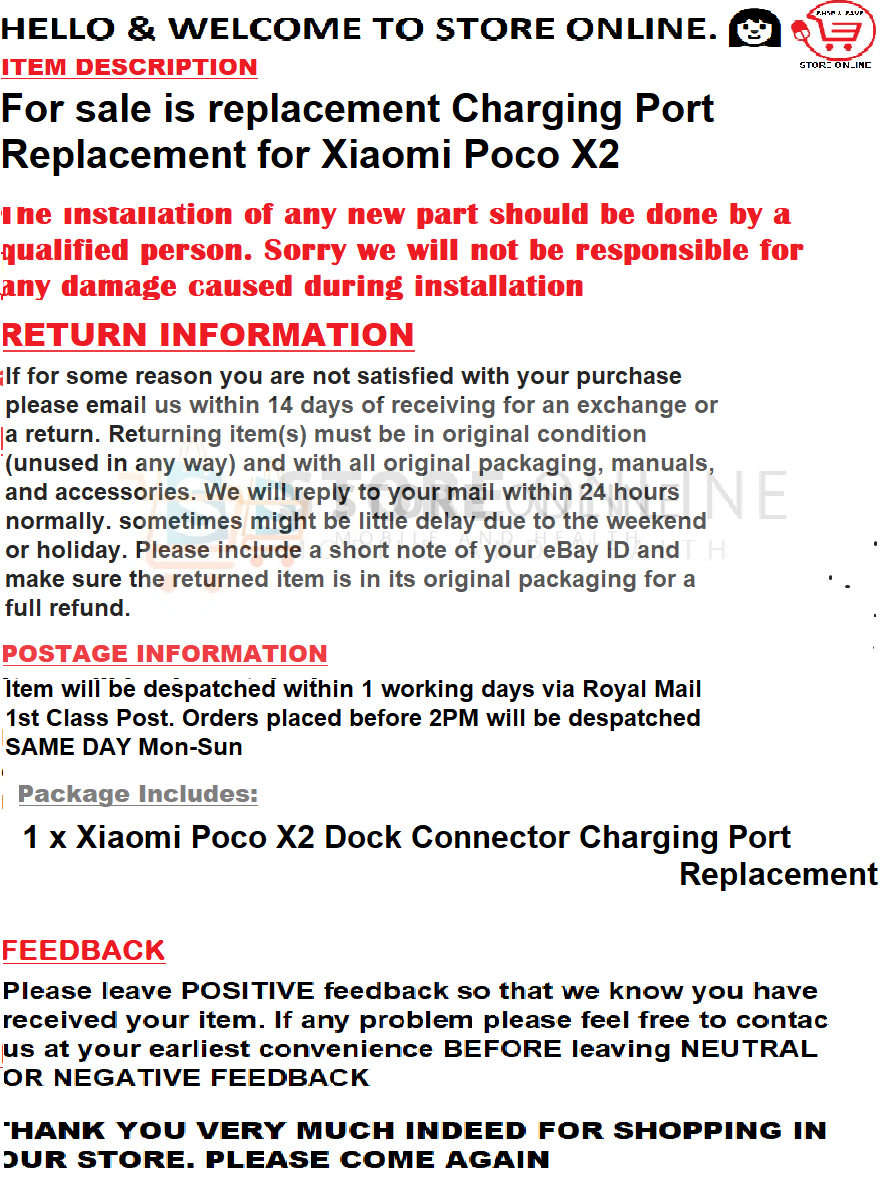 HELLO & WELCOME TO STORE ONLINE.

STORE ONLINE

ITEM DESCRIPTION

For sale is replacement Charging Port Replacement for Xiaomi Poco X2

The installation of any new part should be done by a qualified person. Sorry we will not be responsible for any damage caused during installation

RETURN INFORMATION

If for some reason you are not satisfied with your purchase please email us within 14 days of receiving for an exchange or a return. Returning item(s) must be in original condition (unused in any way) and with all original packaging, manuals, and accessories. We will reply to your mail within 24 hours normally. sometimes might be little delay due to the weekend or holiday. Please include a short note of your eBay ID and make sure the returned item is in its original packaging for a full refund.

POSTAGE INFORMATION

Item will be despatched within 1 working days via Royal Mail 1st Class Post. Orders placed before 2PM will be despatched SAME DAY Mon-Sun

Package Includes:

1 x Xiaomi Poco X2 Dock Connector Charging Port Replacement

FEEDBACK

Please leave POSITIVE feedback so that we know you have received your item. If any problem please feel free to contac us at your earliest convenience BEFORE leaving NEUTRAL OR NEGATIVE FEEDBACK

THANK YOU VERY MUCH INDEED FOR SHOPPING IN OUR STORE. PLEASE COME AGAIN

STORE ONLINE
MOBILE AND HEALTH